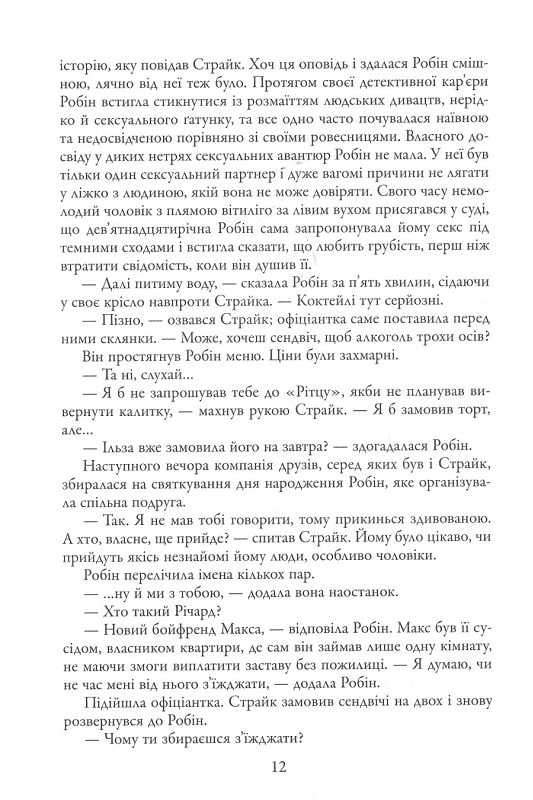 історію, яку повідав Страйк. Хоч ця оповідь і здалася Робін смішною, лячно від неї теж було. Протягом своєї детективної кар'єри Робін встигла стикнутися із розмаїттям людських дивацтв, нерідко й сексуального ґатунку, та все одно часто почувалася наївною та недосвідченою порівняно зі своїми ровесницями. Власного досвіду у диких нетрях сексуальних авантюр Робін не мала. У неї був тільки один сексуальний партнер і дуже вагомі причини не лягати у ліжко з людиною, якій вона не може довіряти. Свого часу немолодий чоловік з плямою вітиліго за лівим вухом присягався у суді, що дев'ятнадцятирічна Робін сама запропонувала йому секс під темними сходами і встигла сказати, що любить грубість, перш ніж втратити свідомість, коли він душив її.

— Далі питиму воду, — сказала Робін за п'ять хвилин, сідаючи у своє крісло навпроти Страйка. — Коктейлі тут серйозні.

— Пізно, — озвався Страйк; офіціантка саме поставила перед ними склянки. — Може, хочеш сендвіч, щоб алкоголь трохи осів?

Він простягнув Робін меню. Ціни були захмарні.

— Та ні, слухай...

— Я б не запрошував тебе до «Рітцу», якби не планував вивернути калитку, — махнув рукою Страйк. — Я б замовив торт, але...

— Ільза вже замовила його на завтра? — здогадалася Робін.

Наступного вечора компанія друзів, серед яких був і Страйк, збиралася на святкування дня народження Робін, яке організувала спільна подруга.

— Так. Я не мав тобі говорити, тому прикинься здивованою. А хто, власне, ще прийде? — спитав Страйк. Йому було цікаво, чи прийдуть якісь незнайомі йому люди, особливо чоловіки.

Робін перелічила імена кількох пар.

— ...ну й ми з тобою, — додала вона наостанок.

— Хто такий Річард?

— Новий бойфренд Макса, — відповіла Робін. Макс був її сусідом, власником квартири, де сам він займав лише одну кімнату, не маючи змоги виплатити заставу без пожилиці. — Я думаю, чи не час мені від нього з'їжджати, — додала Робін.

Підійшла офіціантка. Страйк замовив сендвічі на двох і знову розвернувся до Робін.

— Чому ти збираєшся з'їжджати?

12